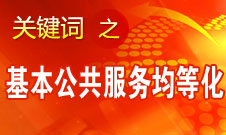 关键词 之

基本公共服务均等化